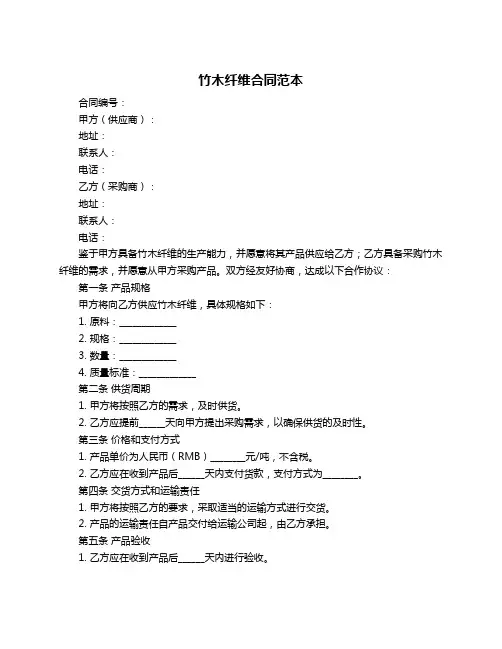 竹木纤维合同范本

合同编号：

甲方（供应商）：

地址：

联系人：

电话：

乙方（采购商）：

地址：

联系人：

电话：

鉴于甲方具备竹木纤维的生产能力，并愿意将其产品供应给乙方；乙方具备采购竹木纤维的需求，并愿意从甲方采购产品。双方经友好协商，达成以下合作协议：

第一条 产品规格

甲方将向乙方供应竹木纤维，具体规格如下：

1. 原料：____________

2. 规格：____________

3. 数量：____________

4. 质量标准：____________

第二条 供货周期

1. 甲方将按照乙方的需求，及时供货。

2. 乙方应提前_____天向甲方提出采购需求，以确保供货的及时性。

第三条 价格和支付方式

1. 产品单价为人民币（RMB）_______元/吨，不含税。

2. 乙方应在收到产品后_____天内支付货款，支付方式为_______。

第四条 交货方式和运输责任

1. 甲方将按照乙方的要求，采取适当的运输方式进行交货。

2. 产品的运输责任自产品交付给运输公司起，由乙方承担。

第五条 产品验收

1. 乙方应在收到产品后_____天内进行验收。